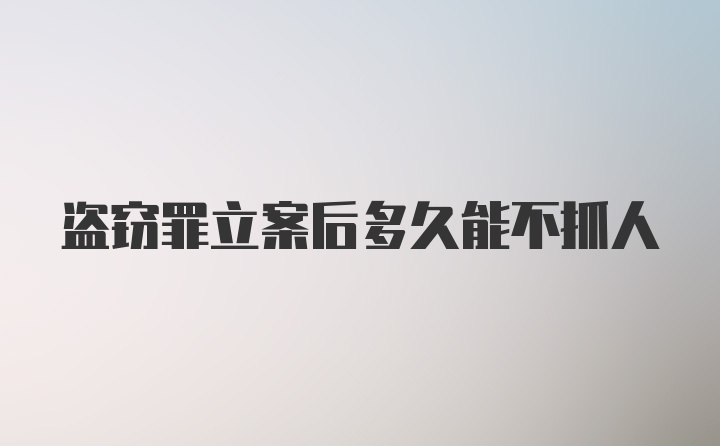 盗窃罪立案后多久能不抓人